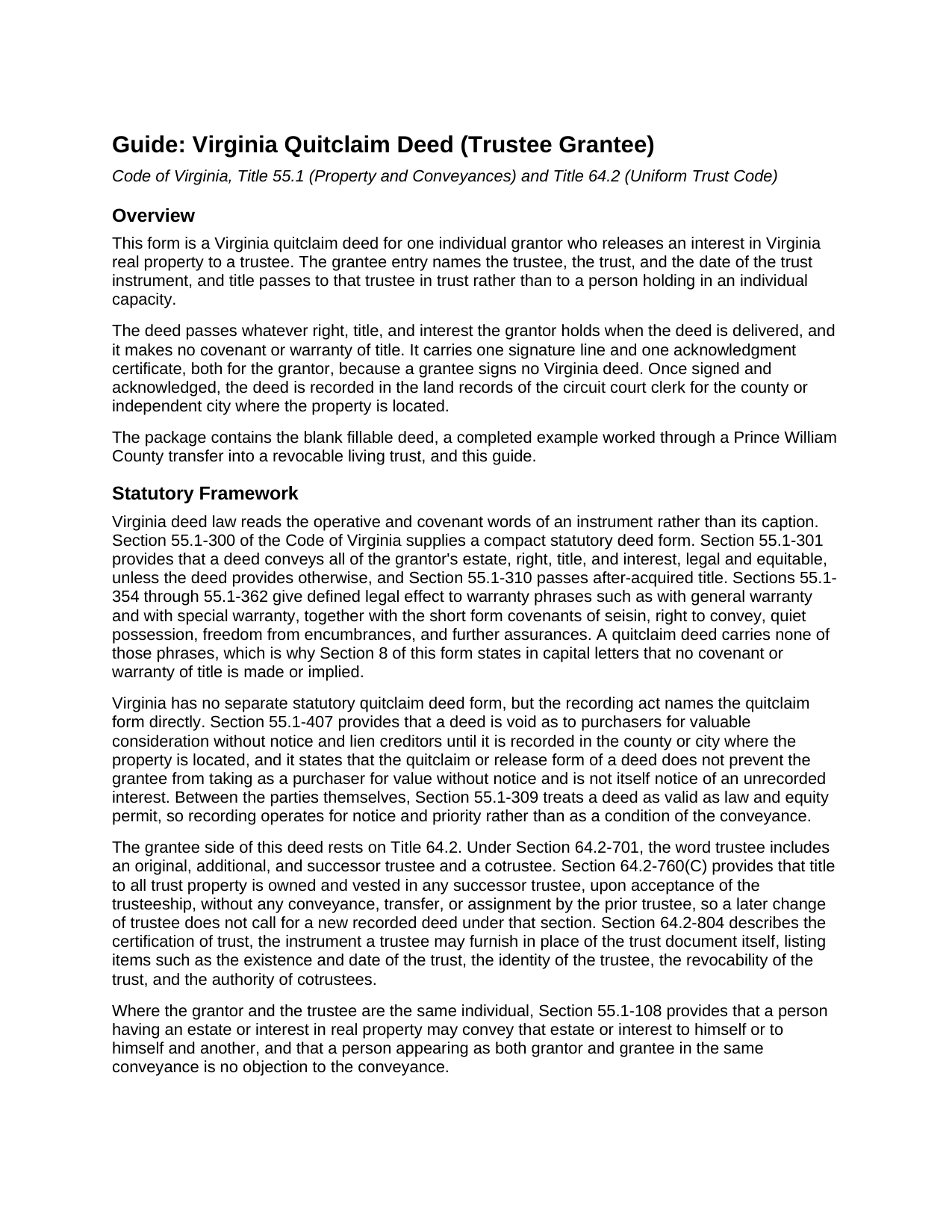 Guide: Virginia Quitclaim Deed (Trustee Grantee)

Code of Virginia, Title 55.1 (Property and Conveyances) and Title 64.2 (Uniform Trust Code)

Overview

This form is a Virginia quitclaim deed for one individual grantor who releases an interest in Virginia real property to a trustee. The grantee entry names the trustee, the trust, and the date of the trust instrument, and title passes to that trustee in trust rather than to a person holding in an individual capacity.

The deed passes whatever right, title, and interest the grantor holds when the deed is delivered, and it makes no covenant or warranty of title. It carries one signature line and one acknowledgment certificate, both for the grantor, because a grantee signs no Virginia deed. Once signed and acknowledged, the deed is recorded in the land records of the circuit court clerk for the county or independent city where the property is located.

The package contains the blank fillable deed, a completed example worked through a Prince William County transfer into a revocable living trust, and this guide.

Statutory Framework

Virginia deed law reads the operative and covenant words of an instrument rather than its caption. Section 55.1-300 of the Code of Virginia supplies a compact statutory deed form. Section 55.1-301 provides that a deed conveys all of the grantor's estate, right, title, and interest, legal and equitable, unless the deed provides otherwise, and Section 55.1-310 passes after-acquired title. Sections 55.1-354 through 55.1-362 give defined legal effect to warranty phrases such as with general warranty and with special warranty, together with the short form covenants of seisin, right to convey, quiet possession, freedom from encumbrances, and further assurances. A quitclaim deed carries none of those phrases, which is why Section 8 of this form states in capital letters that no covenant or warranty of title is made or implied.

Virginia has no separate statutory quitclaim deed form, but the recording act names the quitclaim form directly. Section 55.1-407 provides that a deed is void as to purchasers for valuable consideration without notice and lien creditors until it is recorded in the county or city where the property is located, and it states that the quitclaim or release form of a deed does not prevent the grantee from taking as a purchaser for value without notice and is not itself notice of an unrecorded interest. Between the parties themselves, Section 55.1-309 treats a deed as valid as law and equity permit, so recording operates for notice and priority rather than as a condition of the conveyance.

The grantee side of this deed rests on Title 64.2. Under Section 64.2-701, the word trustee includes an original, additional, and successor trustee and a cotrustee. Section 64.2-760(C) provides that title to all trust property is owned and vested in any successor trustee, upon acceptance of the trusteeship, without any conveyance, transfer, or assignment by the prior trustee, so a later change of trustee does not call for a new recorded deed under that section. Section 64.2-804 describes the certification of trust, the instrument a trustee may furnish in place of the trust document itself, listing items such as the existence and date of the trust, the identity of the trustee, the revocability of the trust, and the authority of cotrustees.

Where the grantor and the trustee are the same individual, Section 55.1-108 provides that a person having an estate or interest in real property may convey that estate or interest to himself or to himself and another, and that a person appearing as both grantor and grantee in the same conveyance is no objection to the conveyance.